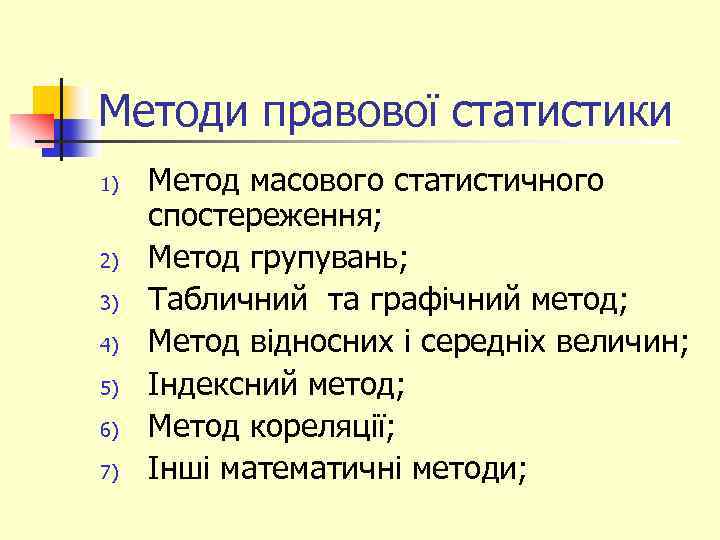 Методи правової статистики

1) Метод масового статистичного спостереження;
2) Метод групувань;
3) Табличний  та графічний метод;
4) Метод відносних і середніх величин;
5) Індексний метод;
6) Метод кореляції;
7) Інші математичні методи;